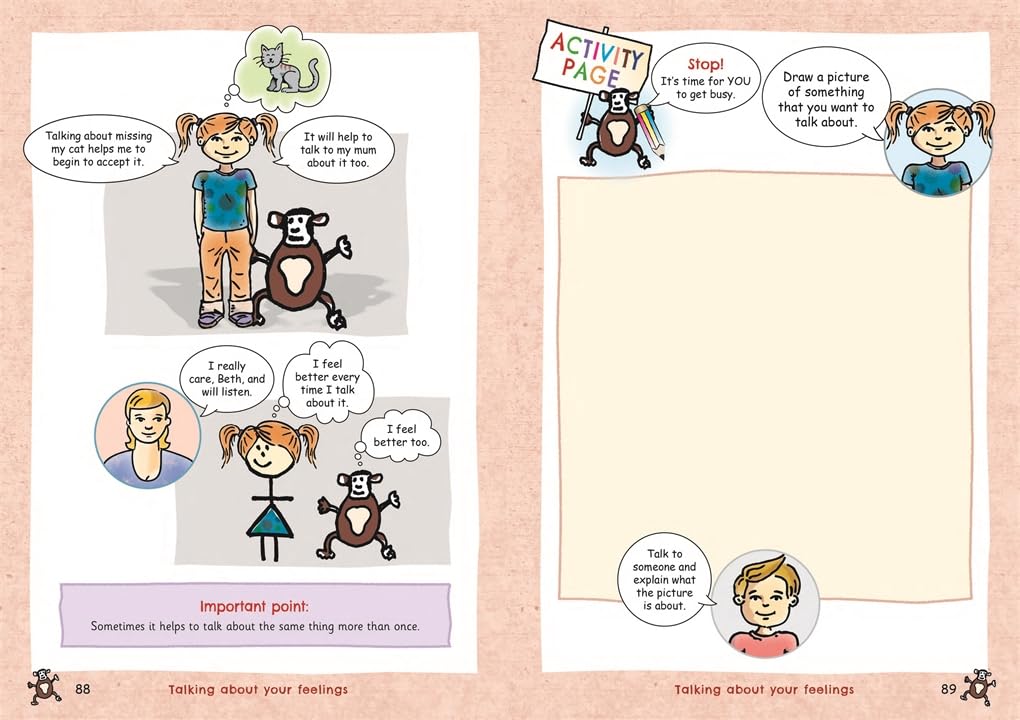 Talking about missing my cat helps me to begin to accept it.

It will help to talk to my mum about it too.

I really care, Beth, and will listen.

I feel better every time I talk about it.

I feel better too.

Important point:

Sometimes it helps to talk about the same thing more than once.

88

Talking about your feelings

ACTIVITY PAGE

Stop!
It's time for YOU to get busy.

Draw a picture of something that you want to talk about.

Talk to someone and explain what the picture is about.

Talking about your feelings

89